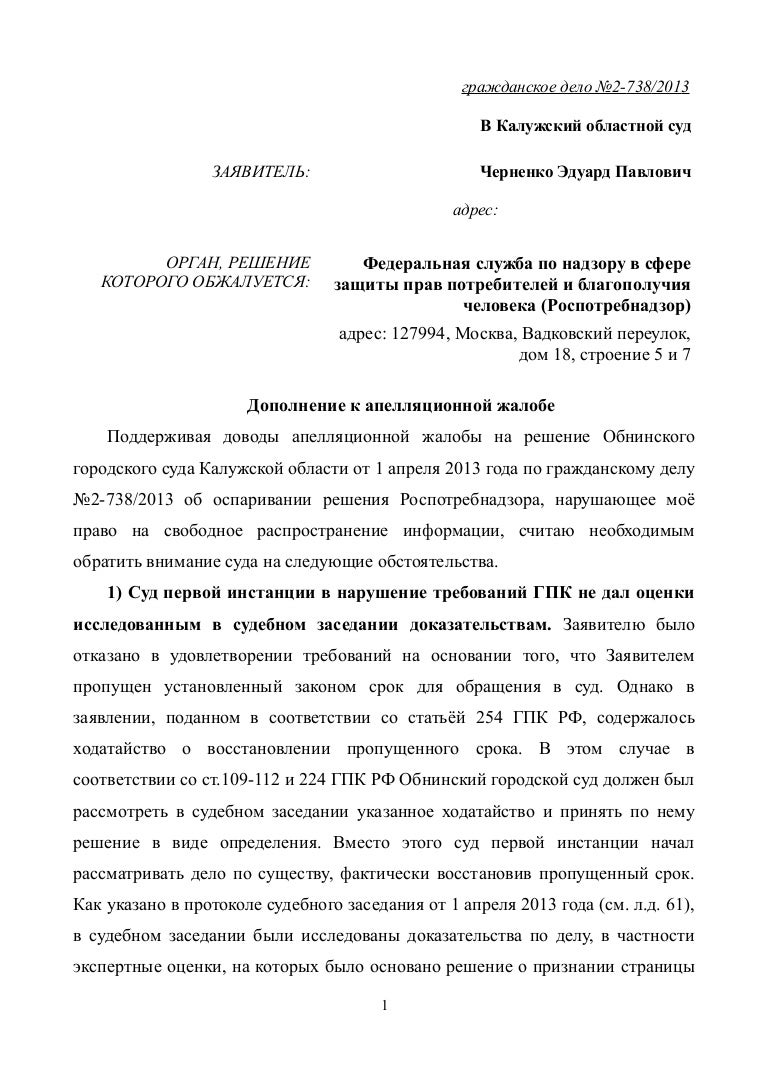 гражданское дело №2-738/2013

В Калужский областной суд

ЗАЯВИТЕЛЬ:

Черненко Эдуард Павлович

адрес:

ОРГАН, РЕШЕНИЕ КОТОРОГО ОБЖАЛУЕТСЯ:

Федеральная служба по надзору в сфере защиты прав потребителей и благополучия человека (Роспотребнадзор)

адрес: 127994, Москва, Вадковский переулок, дом 18, строение 5 и 7

Дополнение к апелляционной жалобе

Поддерживая доводы апелляционной жалобы на решение Обнинского городского суда Калужской области от 1 апреля 2013 года по гражданскому делу №2-738/2013 об оспаривании решения Роспотребнадзора, нарушающее моё право на свободное распространение информации, считаю необходимым обратить внимание суда на следующие обстоятельства.

1) Суд первой инстанции в нарушение требований ГПК не дал оценки исследованным в судебном заседании доказательствам. Заявителю было отказано в удовлетворении требований на основании того, что Заявителем пропущен установленный законом срок для обращения в суд. Однако в заявлении, поданном в соответствии со статьёй 254 ГПК РФ, содержалось ходатайство о восстановлении пропущенного срока. В этом случае в соответствии со ст.109-112 и 224 ГПК РФ Обнинский городской суд должен был рассмотреть в судебном заседании указанное ходатайство и принять по нему решение в виде определения. Вместо этого суд первой инстанции начал рассматривать дело по существу, фактически восстановив пропущенный срок. Как указано в протоколе судебного заседания от 1 апреля 2013 года (см. л.д. 61), в судебном заседании были исследованы доказательства по делу, в частности экспертные оценки, на которых было основано решение о признании страницы

1